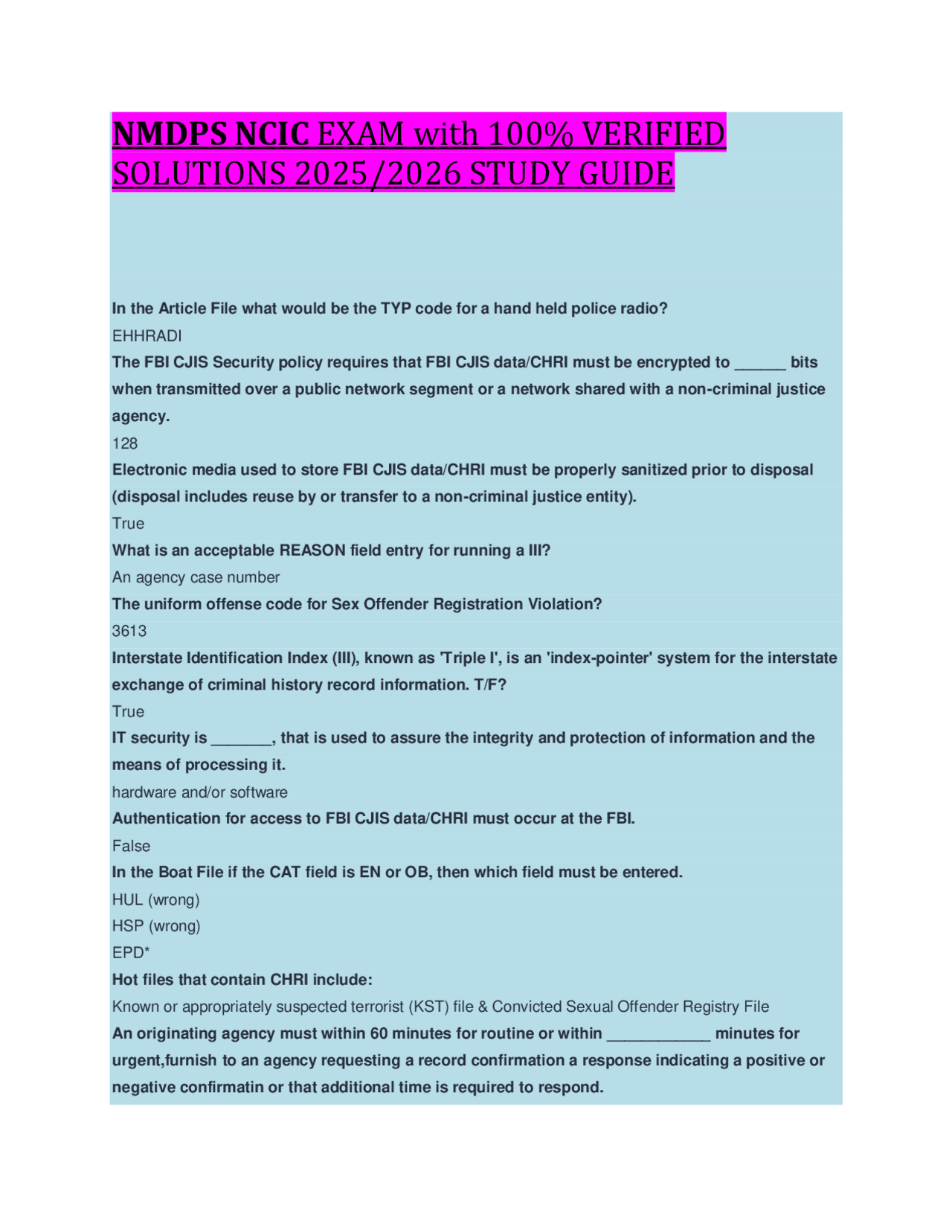 NMDPS NCIC EXAM with 100% VERIFIED SOLUTIONS 2025/2026 STUDY GUIDE

In the Article File what would be the TYP code for a hand held police radio?
EHHRADI
The FBI CJIS Security policy requires that FBI CJIS data/CHRI must be encrypted to ______ bits when transmitted over a public network segment or a network shared with a non-criminal justice agency.
128
Electronic media used to store FBI CJIS data/CHRI must be properly sanitized prior to disposal (disposal includes reuse by or transfer to a non-criminal justice entity).
True
What is an acceptable REASON field entry for running a III?
An agency case number
The uniform offense code for Sex Offender Registration Violation?
3613
Interstate Identification Index (III), known as 'Triple I', is an 'index-pointer' system for the interstate exchange of criminal history record information. T/F?
True
IT security is _______, that is used to assure the integrity and protection of information and the means of processing it.
hardware and/or software
Authentication for access to FBI CJIS data/CHRI must occur at the FBI.
False
In the Boat File if the CAT field is EN or OB, then which field must be entered.
HUL (wrong)
HSP (wrong)
EPD*
Hot files that contain CHRI include:
Known or appropriately suspected terrorist (KST) file & Convicted Sexual Offender Registry File
An originating agency must within 60 minutes for routine or within ____________ minutes for urgent,furnish to an agency requesting a record confirmation a response indicating a positive or negative confirmatin or that additional time is required to respond.